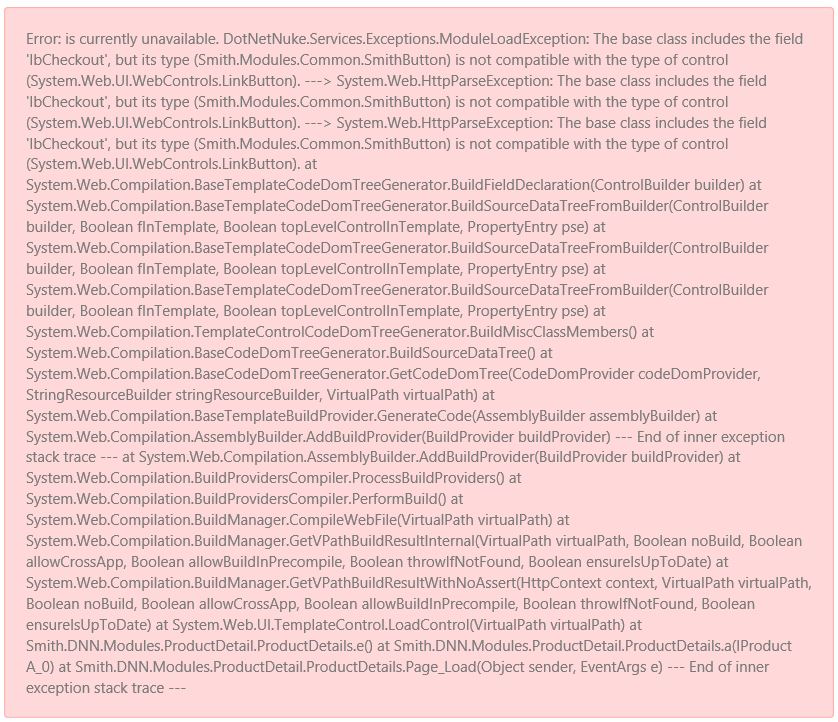 Error: is currently unavailable. DotNetNuke.Services.Exceptions.ModuleLoadException: The base class includes the field 'lbCheckout', but its type (Smith.Modules.Common.SmithButton) is not compatible with the type of control (System.Web.UI.WebControls.LinkButton). ---> System.Web.HttpParseException: The base class includes the field 'lbCheckout', but its type (Smith.Modules.Common.SmithButton) is not compatible with the type of control (System.Web.UI.WebControls.LinkButton). ---> System.Web.HttpParseException: The base class includes the field 'lbCheckout', but its type (Smith.Modules.Common.SmithButton) is not compatible with the type of control (System.Web.UI.WebControls.LinkButton). at System.Web.Compilation.BaseTemplateCodeDomTreeGenerator.BuildFieldDeclaration(ControlBuilder builder) at System.Web.Compilation.BaseTemplateCodeDomTreeGenerator.BuildSourceDataTreeFromBuilder(ControlBuilder builder, Boolean fInTemplate, Boolean topLevelControlInTemplate, PropertyEntry pse) at System.Web.Compilation.BaseTemplateCodeDomTreeGenerator.BuildSourceDataTreeFromBuilder(ControlBuilder builder, Boolean fInTemplate, Boolean topLevelControlInTemplate, PropertyEntry pse) at System.Web.Compilation.BaseTemplateCodeDomTreeGenerator.BuildSourceDataTreeFromBuilder(ControlBuilder builder, Boolean fInTemplate, Boolean topLevelControlInTemplate, PropertyEntry pse) at System.Web.Compilation.TemplateControlCodeDomTreeGenerator.BuildMiscClassMembers() at System.Web.Compilation.BaseCodeDomTreeGenerator.BuildSourceDataTree() at System.Web.Compilation.BaseCodeDomTreeGenerator.GetCodeDomTree(CodeDomProvider codeDomProvider, StringResourceBuilder stringResourceBuilder, VirtualPath virtualPath) at System.Web.Compilation.BaseTemplateBuildProvider.GenerateCode(AssemblyBuilder assemblyBuilder) at System.Web.Compilation.AssemblyBuilder.AddBuildProvider(BuildProvider buildProvider) --- End of inner exception stack trace --- at System.Web.Compilation.AssemblyBuilder.AddBuildProvider(BuildProvider buildProvider) at System.Web.Compilation.BuildProvidersCompiler.ProcessBuildProviders() at System.Web.Compilation.BuildProvidersCompiler.PerformBuild() at System.Web.Compilation.BuildManager.CompileWebFile(VirtualPath virtualPath) at System.Web.Compilation.BuildManager.GetVPathBuildResultInternal(VirtualPath virtualPath, Boolean noBuild, Boolean allowCrossApp, Boolean allowBuildInPrecompile, Boolean throwIfNotFound, Boolean ensureIsUpToDate) at System.Web.Compilation.BuildManager.GetVPathBuildResultWithNoAssert(HttpContext context, VirtualPath virtualPath, Boolean noBuild, Boolean allowCrossApp, Boolean allowBuildInPrecompile, Boolean throwIfNotFound, Boolean ensureIsUpToDate) at System.Web.UI.TemplateControl.LoadControl(VirtualPath virtualPath) at Smith.DNN.Modules.ProductDetail.ProductDetails.e() at Smith.DNN.Modules.ProductDetail.ProductDetails.a(IProduct A_0) at Smith.DNN.Modules.ProductDetail.ProductDetails.Page_Load(Object sender, EventArgs e) --- End of inner exception stack trace ---